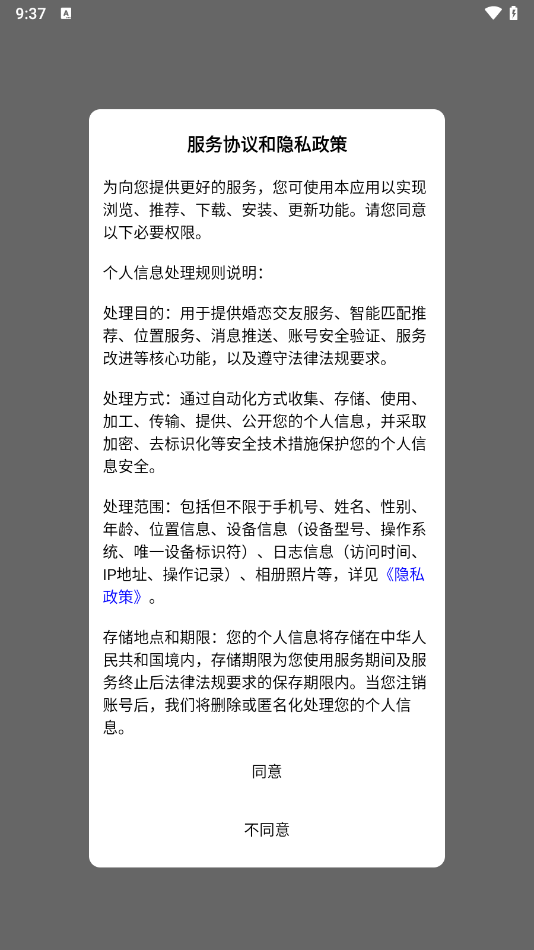 9:37

服务协议和隐私政策

为向您提供更好的服务，您可使用本应用以实现浏览、推荐、下载、安装、更新功能。请您同意以下必要权限。

个人信息处理规则说明：

处理目的：用于提供婚恋交友服务、智能匹配推荐、位置服务、消息推送、账号安全验证、服务改进等核心功能，以及遵守法律法规要求。

处理方式：通过自动化方式收集、存储、使用、加工、传输、提供、公开您的个人信息，并采取加密、去标识化等安全技术措施保护您的个人信息安全。

处理范围：包括但不限于手机号、姓名、性别、年龄、位置信息、设备信息（设备型号、操作系统、唯一设备标识符）、日志信息（访问时间、IP地址、操作记录）、相册照片等，详见《隐私政策》。

存储地点和期限：您的个人信息将存储在中华人民共和国境内，存储期限为您使用服务期间及服务终止后法律法规要求的保存期限内。当您注销账号后，我们将删除或匿名化处理您的个人信息。

同意

不同意